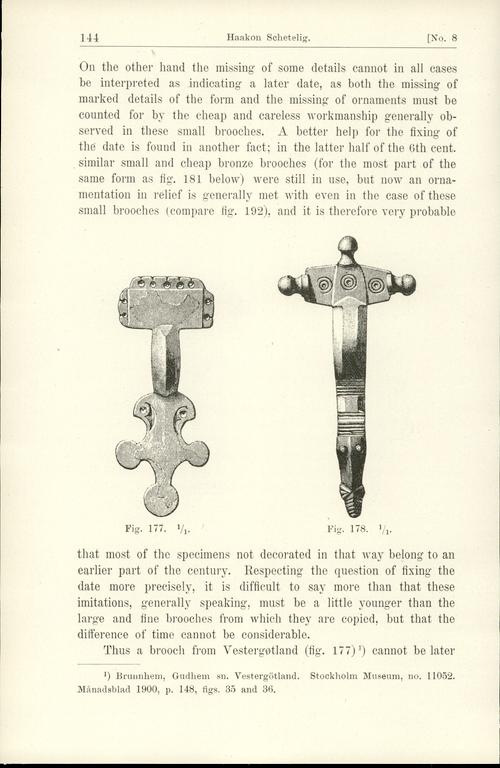 144 Haakon Schetelig. [No. 8

On the other hand the missing of some details cannot in all cases be interpreted as indicating a later date, as both the missing of marked details of the form and the missing of ornaments must be counted for by the cheap and careless workmanship generally observed in these small brooches. A better help for the fixing of the date is found in another fact; in the latter half of the 6th cent. similar small and cheap bronze brooches (for the most part of the same form as fig. 181 below) were still in use, but now an ornamentation in relief is generally met with even in the case of these small brooches (compare fig. 192), and it is therefore very probable

Fig. 177. $^1/_1$.

Fig. 178. $^1/_1$.

that most of the specimens not decorated in that way belong to an earlier part of the century. Respecting the question of fixing the date more precisely, it is difficult to say more than that these imitations, generally speaking, must be a little younger than the large and fine brooches from which they are copied, but that the difference of time cannot be considerable.

Thus a brooch from Vestergøtland (fig. 177)$^1$) cannot be later

$^1$) Brunnhem, Gudhem sn. Vestergötland. Stockholm Museum, no. 11052. Månadsblad 1900, p. 148, figs. 35 and 36.